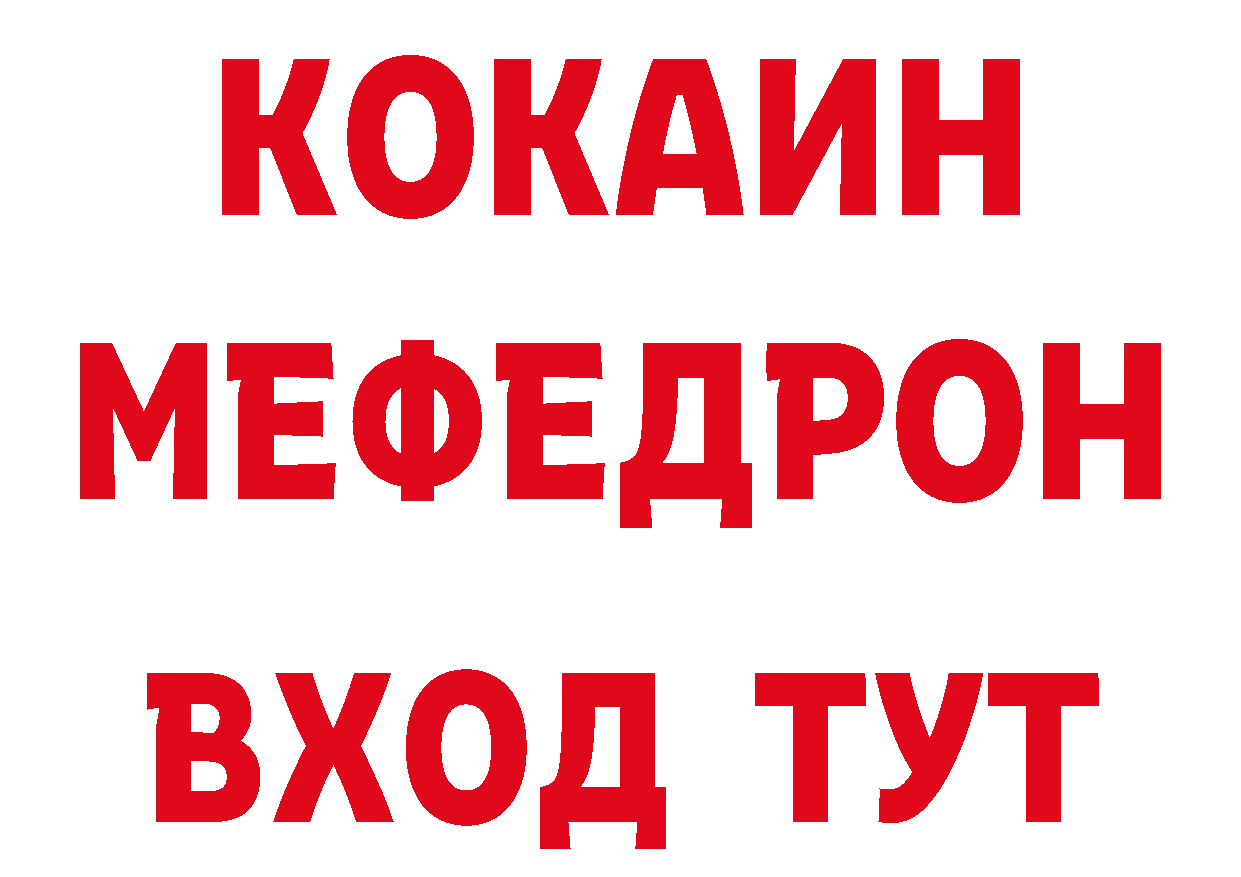 КОКАИН
МЕФЕДРОН
ВХОД ТУТ